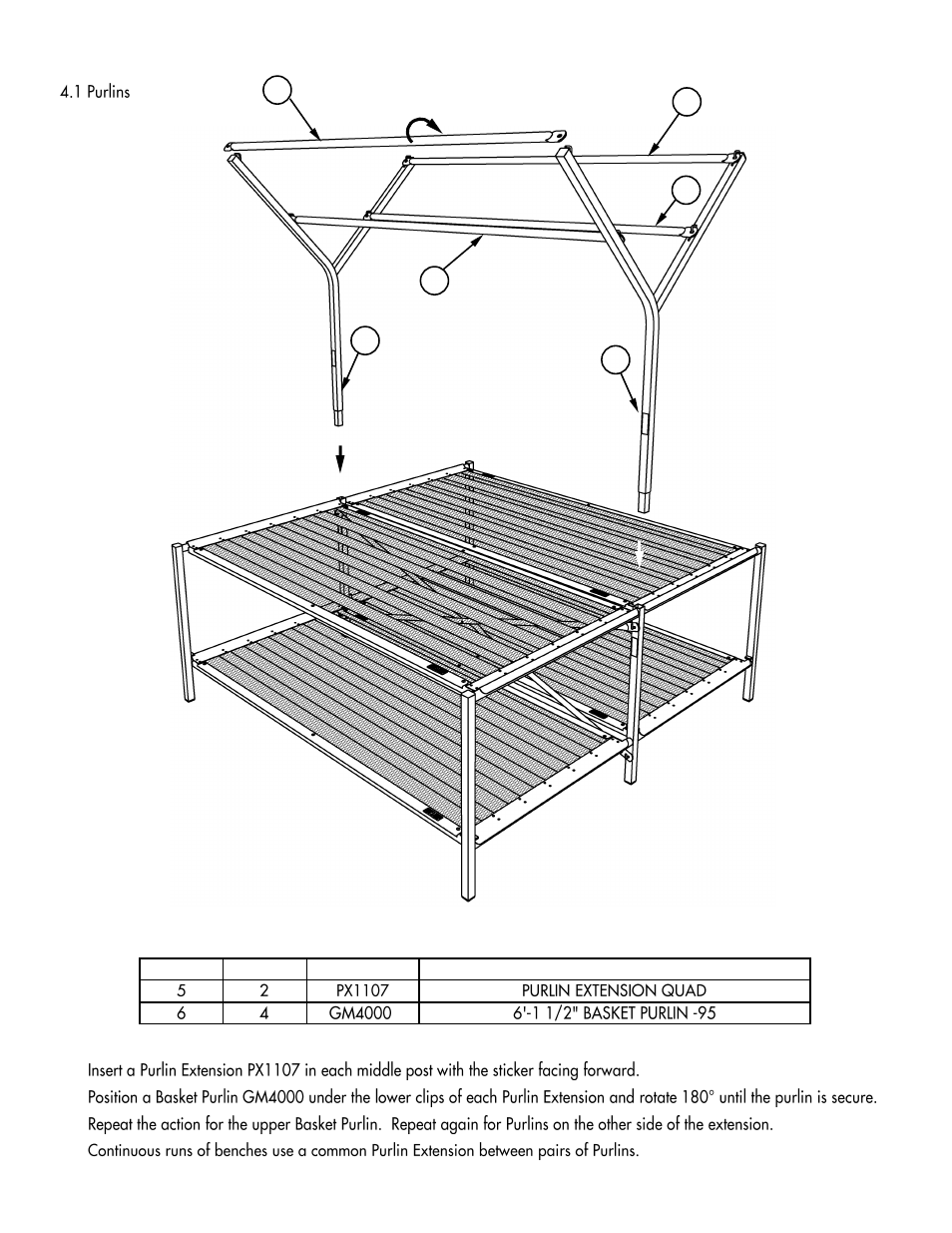 4.1 Purlins

|  |  |  |  |
|---|---|---|---|
| 5 | 2 | PX1107 | PURLIN EXTENSION QUAD |
| 6 | 4 | GM4000 | 6'-1 1/2" BASKET PURLIN -95 |

Insert a Purlin Extension PX1107 in each middle post with the sticker facing forward.

Position a Basket Purlin GM4000 under the lower clips of each Purlin Extension and rotate 180° until the purlin is secure.

Repeat the action for the upper Basket Purlin. Repeat again for Purlins on the other side of the extension.

Continuous runs of benches use a common Purlin Extension between pairs of Purlins.